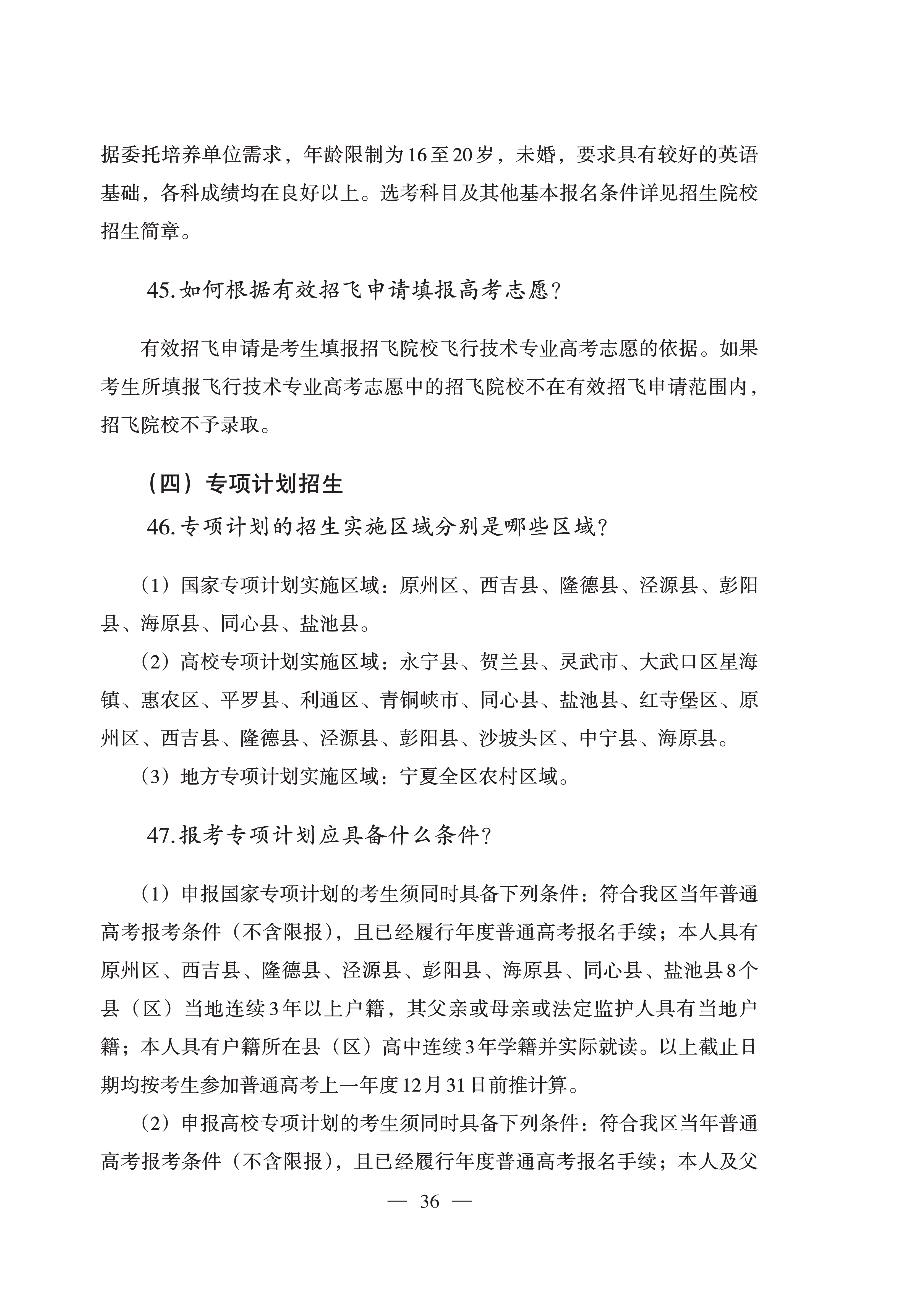 据委托培养单位需求，年龄限制为16至20岁，未婚，要求具有较好的英语基础，各科成绩均在良好以上。选考科目及其他基本报名条件详见招生院校招生简章。

45.如何根据有效招飞申请填报高考志愿？

有效招飞申请是考生填报招飞院校飞行技术专业高考志愿的依据。如果考生所填报飞行技术专业高考志愿中的招飞院校不在有效招飞申请范围内，招飞院校不予录取。

（四）专项计划招生

46.专项计划的招生实施区域分别是哪些区域？

（1）国家专项计划实施区域：原州区、西吉县、隆德县、泾源县、彭阳县、海原县、同心县、盐池县。

（2）高校专项计划实施区域：永宁县、贺兰县、灵武市、大武口区星海镇、惠农区、平罗县、利通区、青铜峡市、同心县、盐池县、红寺堡区、原州区、西吉县、隆德县、泾源县、彭阳县、沙坡头区、中宁县、海原县。

（3）地方专项计划实施区域：宁夏全区农村区域。

47.报考专项计划应具备什么条件？

（1）申报国家专项计划的考生须同时具备下列条件：符合我区当年普通高考报考条件（不含限报），且已经履行年度普通高考报名手续；本人具有原州区、西吉县、隆德县、泾源县、彭阳县、海原县、同心县、盐池县8个县（区）当地连续3年以上户籍，其父亲或母亲或法定监护人具有当地户籍；本人具有户籍所在县（区）高中连续3年学籍并实际就读。以上截止日期均按考生参加普通高考上一年度12月31日前推计算。

（2）申报高校专项计划的考生须同时具备下列条件：符合我区当年普通高考报考条件（不含限报），且已经履行年度普通高考报名手续；本人及父

— 36 —